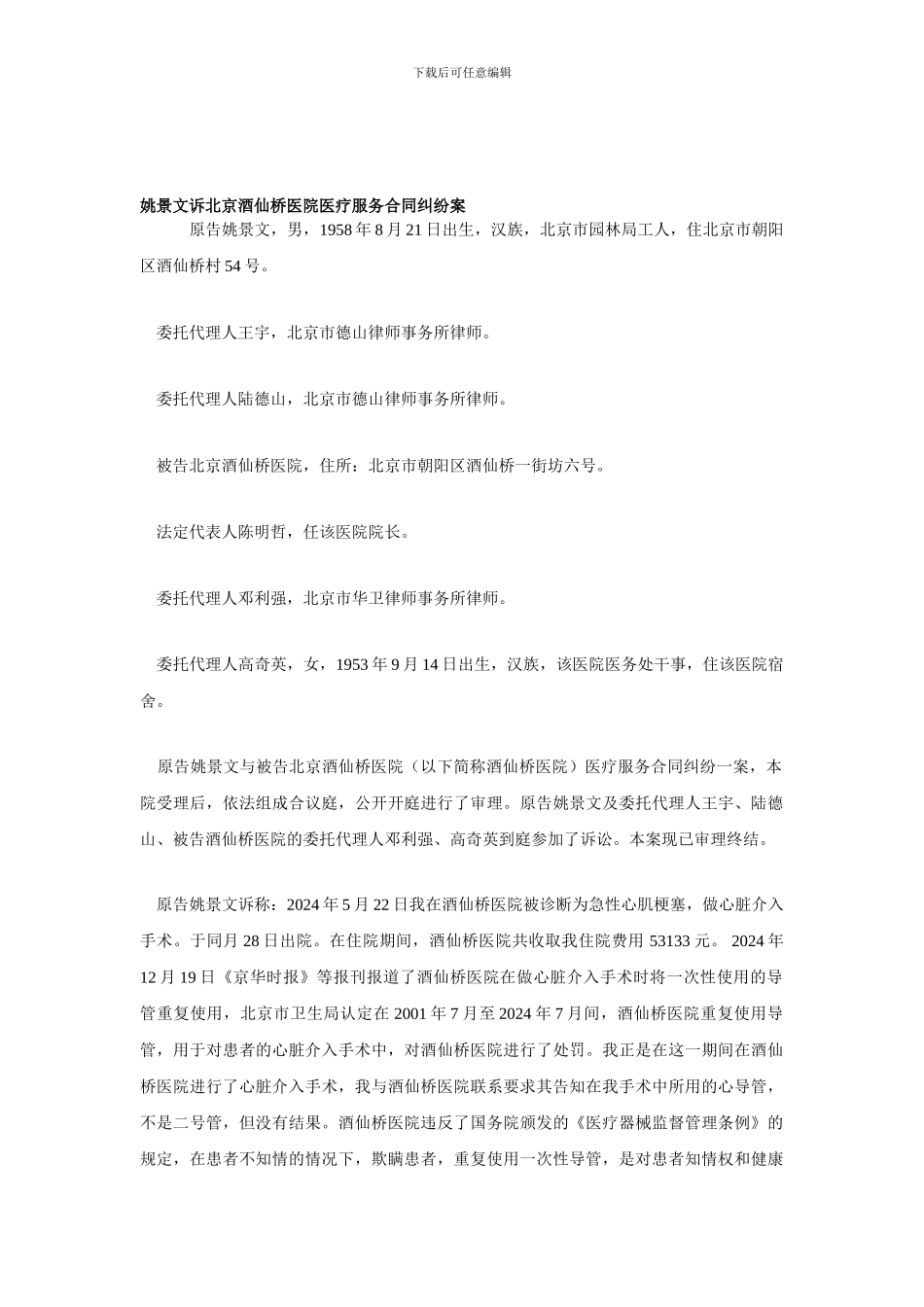 下载后可任意编辑

姚景文诉北京酒仙桥医院医疗服务合同纠纷案

原告姚景文，男，1958 年 8 月 21 日出生，汉族，北京市园林局工人，住北京市朝阳区酒仙桥村 54 号。

委托代理人王宇，北京市德山律师事务所律师。

委托代理人陆德山，北京市德山律师事务所律师。

被告北京酒仙桥医院，住所：北京市朝阳区酒仙桥一街坊六号。

法定代表人陈明哲，任该医院院长。

委托代理人邓利强，北京市华卫律师事务所律师。

委托代理人高奇英，女，1953 年 9 月 14 日出生，汉族，该医院医务处干事，住该医院宿舍。

原告姚景文与被告北京酒仙桥医院（以下简称酒仙桥医院）医疗服务合同纠纷一案，本院受理后，依法组成合议庭，公开开庭进行了审理。原告姚景文及委托代理人王宇、陆德山、被告酒仙桥医院的委托代理人邓利强、高奇英到庭参加了诉讼。本案现已审理终结。

原告姚景文诉称：2024 年 5 月 22 日我在酒仙桥医院被诊断为急性心肌梗塞，做心脏介入手术。于同月 28 日出院。在住院期间，酒仙桥医院共收取我住院费用 53133 元。 2024 年 12 月 19 日《京华时报》等报刊报道了酒仙桥医院在做心脏介入手术时将一次性使用的导管重复使用，北京市卫生局认定在 2001 年 7 月至 2024 年 7 月间，酒仙桥医院重复使用导管，用于对患者的心脏介入手术中，对酒仙桥医院进行了处罚。我正是在这一期间在酒仙桥医院进行了心脏介入手术，我与酒仙桥医院联系要求其告知在我手术中所用的心导管，不是二号管，但没有结果。酒仙桥医院违反了国务院颁发的《医疗器械监督管理条例》的规定，在患者不知情的情况下，欺瞒患者，重复使用一次性导管，是对患者知情权和健康